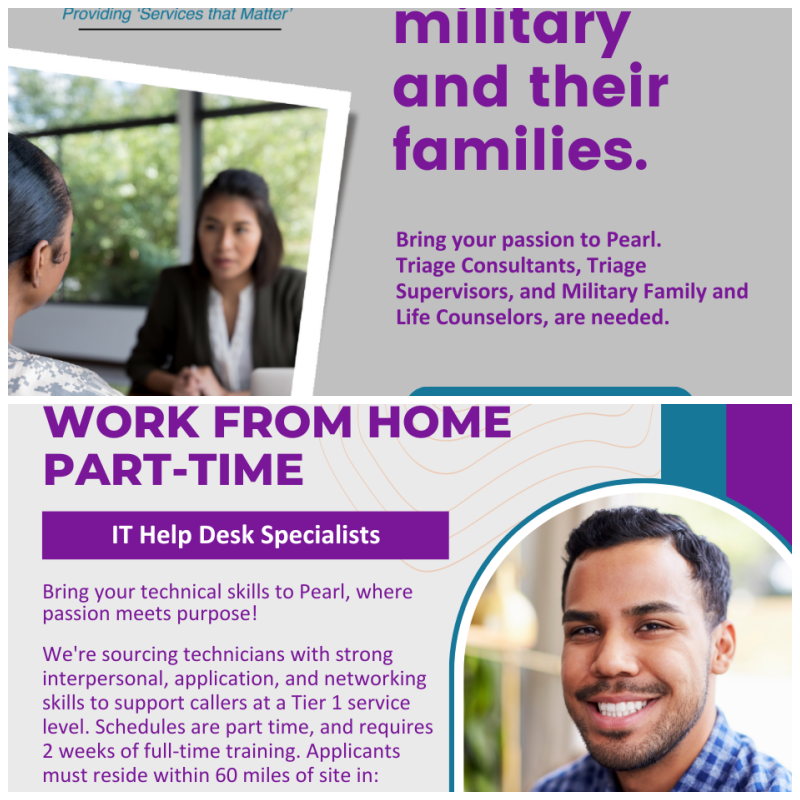 Providing 'Services that Matter'

military and their families.

Bring your passion to Pearl. Triage Consultants, Triage Supervisors, and Military Family and Life Counselors, are needed.

WORK FROM HOME PART-TIME

IT Help Desk Specialists

Bring your technical skills to Pearl, where passion meets purpose!

We're sourcing technicians with strong interpersonal, application, and networking skills to support callers at a Tier 1 service level. Schedules are part time, and requires 2 weeks of full-time training. Applicants must reside within 60 miles of site in: